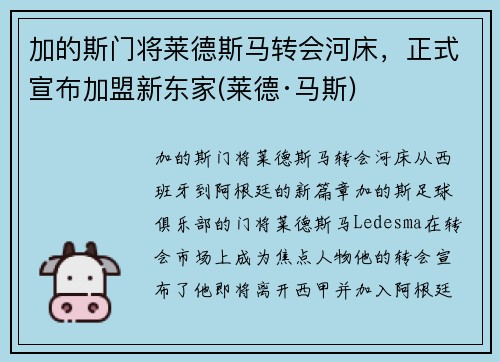 加的斯门将莱德斯马转会河床，正式宣布加盟新东家(莱德·马斯)

加的斯门将莱德斯马转会河床从西班牙到阿根廷的新篇章加的斯足球俱乐部的门将莱德斯马Ledesma在转会市场上成为焦点人物他的转会宣布了他即将离开西甲并加入阿根廷